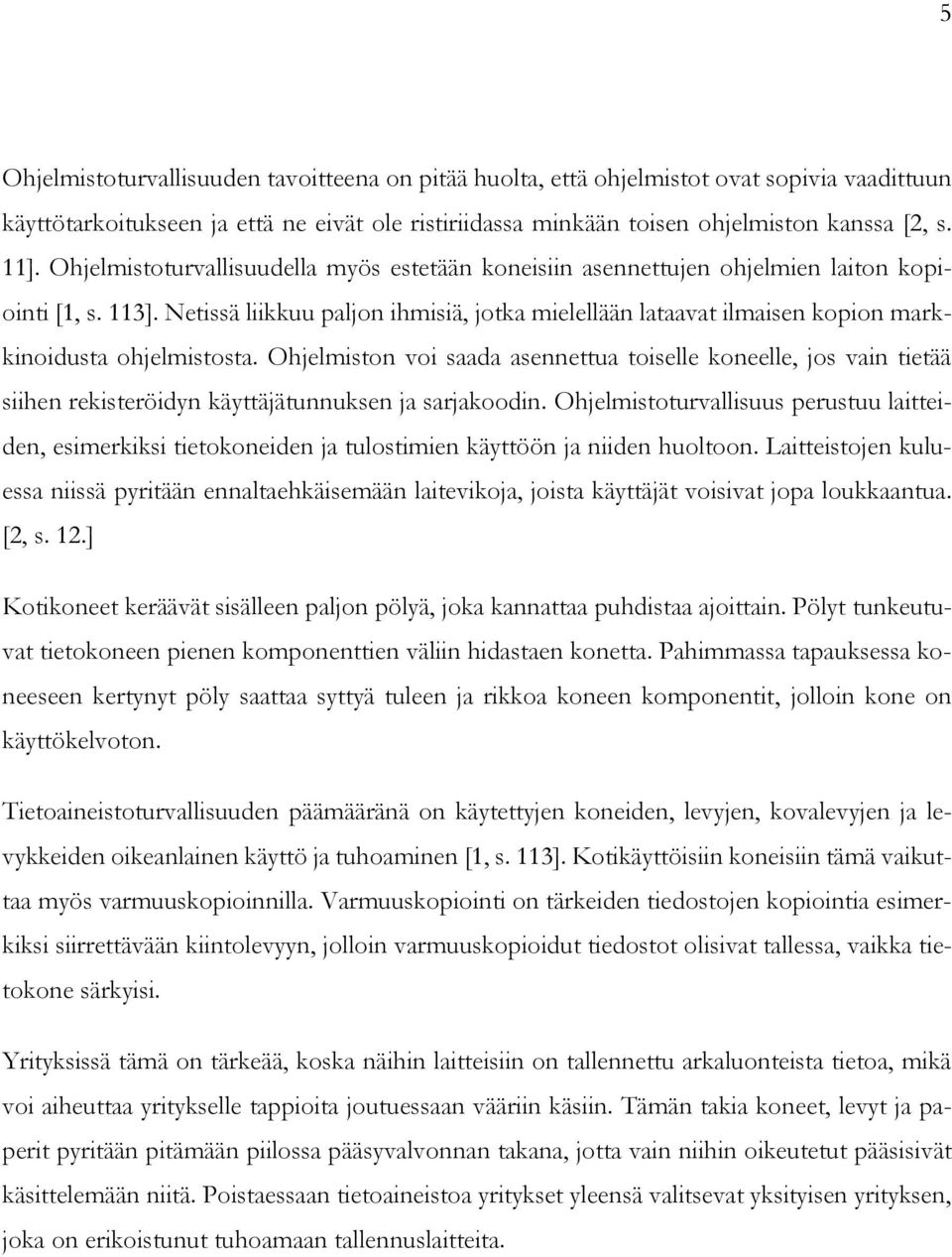 5

Ohjelmistoturvallisuuden tavoitteena on pitää huolta, että ohjelmistot ovat sopivia vaadittuun käyttötarkoitukseen ja että ne eivät ole ristiriidassa minkään toisen ohjelmiston kanssa [2, s. 11]. Ohjelmistoturvallisuudella myös estetään koneisiin asennettujen ohjelmien laiton kopiointi [1, s. 113]. Netissä liikkuu paljon ihmisiä, jotka mielellään lataavat ilmaisen kopion markkinoidusta ohjelmistosta. Ohjelmiston voi saada asennettua toiselle koneelle, jos vain tietää siihen rekisteröidyn käyttäjätunnuksen ja sarjakoodin. Ohjelmistoturvallisuus perustuu laitteiden, esimerkiksi tietokoneiden ja tulostimien käyttöön ja niiden huoltoon. Laitteistojen kuluessa niissä pyritään ennaltaehkäisemään laitevikoja, joista käyttäjät voisivat jopa loukkaantua. [2, s. 12.]

Kotikoneet keräävät sisälleen paljon pölyä, joka kannattaa puhdistaa ajoittain. Pölyt tunkeutuvat tietokoneen pienen komponenttien väliin hidastaen konetta. Pahimmassa tapauksessa koneeseen kertynyt pöly saattaa syttyä tuleen ja rikkoa koneen komponentit, jolloin kone on käyttökelvoton.

Tietoaineistoturvallisuuden päämääränä on käytettyjen koneiden, levyjen, kovalevyjen ja levykkeiden oikeanlainen käyttö ja tuhoaminen [1, s. 113]. Kotikäyttöisiin koneisiin tämä vaikuttaa myös varmuuskopioinnilla. Varmuuskopiointi on tärkeiden tiedostojen kopiointia esimerkiksi siirrettävään kiintolevyyn, jolloin varmuuskopioidut tiedostot olisivat tallessa, vaikka tietokone särkyisi.

Yrityksissä tämä on tärkeää, koska näihin laitteisiin on tallennettu arkaluonteista tietoa, mikä voi aiheuttaa yritykselle tappioita joutuessaan vääriin käsiin. Tämän takia koneet, levyt ja paperit pyritään pitämään piilossa pääsyvalvonnan takana, jotta vain niihin oikeutetut pääsisivät käsittelemään niitä. Poistaessaan tietoaineistoa yritykset yleensä valitsevat yksityisen yrityksen, joka on erikoistunut tuhoamaan tallennuslaitteita.